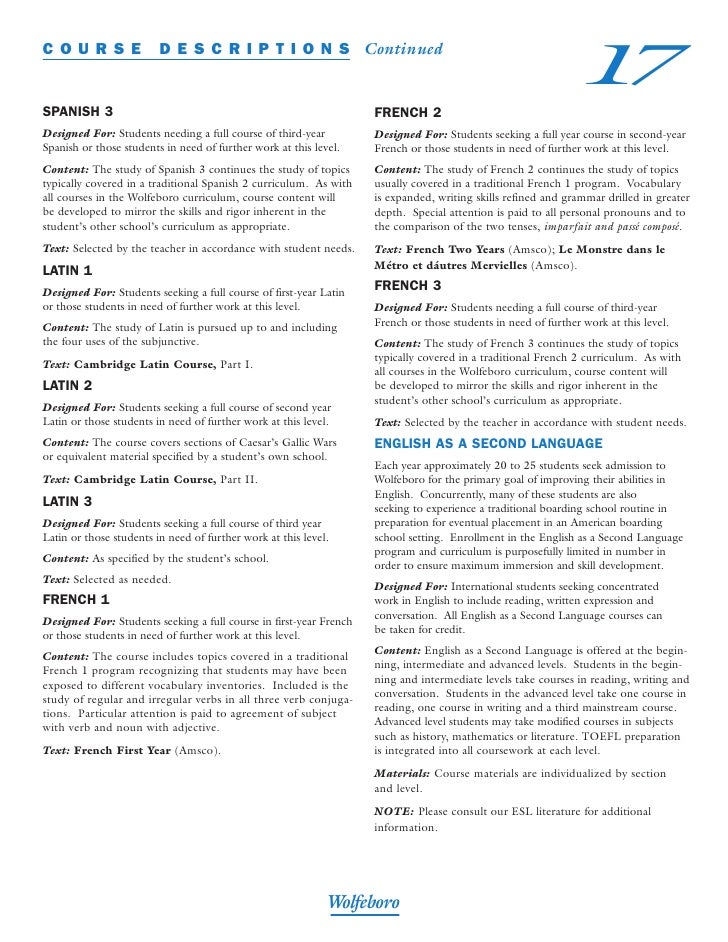 COURSE DESCRIPTIONS Continued

17

SPANISH 3

Designed For: Students needing a full course of third-year Spanish or those students in need of further work at this level.

Content: The study of Spanish 3 continues the study of topics typically covered in a traditional Spanish 2 curriculum. As with all courses in the Wolfeboro curriculum, course content will be developed to mirror the skills and rigor inherent in the student's other school's curriculum as appropriate.

Text: Selected by the teacher in accordance with student needs.

LATIN 1

Designed For: Students seeking a full course of first-year Latin or those students in need of further work at this level.

Content: The study of Latin is pursued up to and including the four uses of the subjunctive.

Text: Cambridge Latin Course, Part I.

LATIN 2

Designed For: Students seeking a full course of second year Latin or those students in need of further work at this level.

Content: The course covers sections of Caesar's Gallic Wars or equivalent material specified by a student's own school.

Text: Cambridge Latin Course, Part II.

LATIN 3

Designed For: Students seeking a full course of third year Latin or those students in need of further work at this level.

Content: As specified by the student's school.

Text: Selected as needed.

FRENCH 1

Designed For: Students seeking a full course in first-year French or those students in need of further work at this level.

Content: The course includes topics covered in a traditional French 1 program recognizing that students may have been exposed to different vocabulary inventories. Included is the study of regular and irregular verbs in all three verb conjugations. Particular attention is paid to agreement of subject with verb and noun with adjective.

Text: French First Year (Amsco).

FRENCH 2

Designed For: Students seeking a full year course in second-year French or those students in need of further work at this level.

Content: The study of French 2 continues the study of topics usually covered in a traditional French 1 program. Vocabulary is expanded, writing skills refined and grammar drilled in greater depth. Special attention is paid to all personal pronouns and to the comparison of the two tenses, imparfait and passé composé.

Text: French Two Years (Amsco); Le Monstre dans le Métro et dáutres Mervielles (Amsco).

FRENCH 3

Designed For: Students needing a full course of third-year French or those students in need of further work at this level.

Content: The study of French 3 continues the study of topics typically covered in a traditional French 2 curriculum. As with all courses in the Wolfeboro curriculum, course content will be developed to mirror the skills and rigor inherent in the student's other school's curriculum as appropriate.

Text: Selected by the teacher in accordance with student needs.

ENGLISH AS A SECOND LANGUAGE

Each year approximately 20 to 25 students seek admission to Wolfeboro for the primary goal of improving their abilities in English. Concurrently, many of these students are also seeking to experience a traditional boarding school routine in preparation for eventual placement in an American boarding school setting. Enrollment in the English as a Second Language program and curriculum is purposefully limited in number in order to ensure maximum immersion and skill development.

Designed For: International students seeking concentrated work in English to include reading, written expression and conversation. All English as a Second Language courses can be taken for credit.

Content: English as a Second Language is offered at the beginning, intermediate and advanced levels. Students in the beginning and intermediate levels take courses in reading, writing and conversation. Students in the advanced level take one course in reading, one course in writing and a third mainstream course. Advanced level students may take modified courses in subjects such as history, mathematics or literature. TOEFL preparation is integrated into all coursework at each level.

Materials: Course materials are individualized by section and level.

NOTE: Please consult our ESL literature for additional information.

Wolfeboro